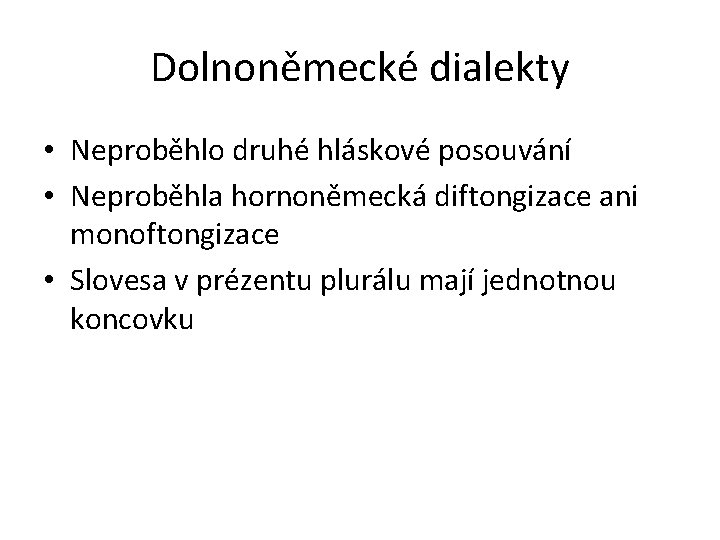 Dolnoněmecké dialekty

• Neproběhlo druhé hláskové posouvání
• Neproběhla hornoněmecká diftongizace ani monoftongizace
• Slovesa v prézentu plurálu mají jednotnou koncovku